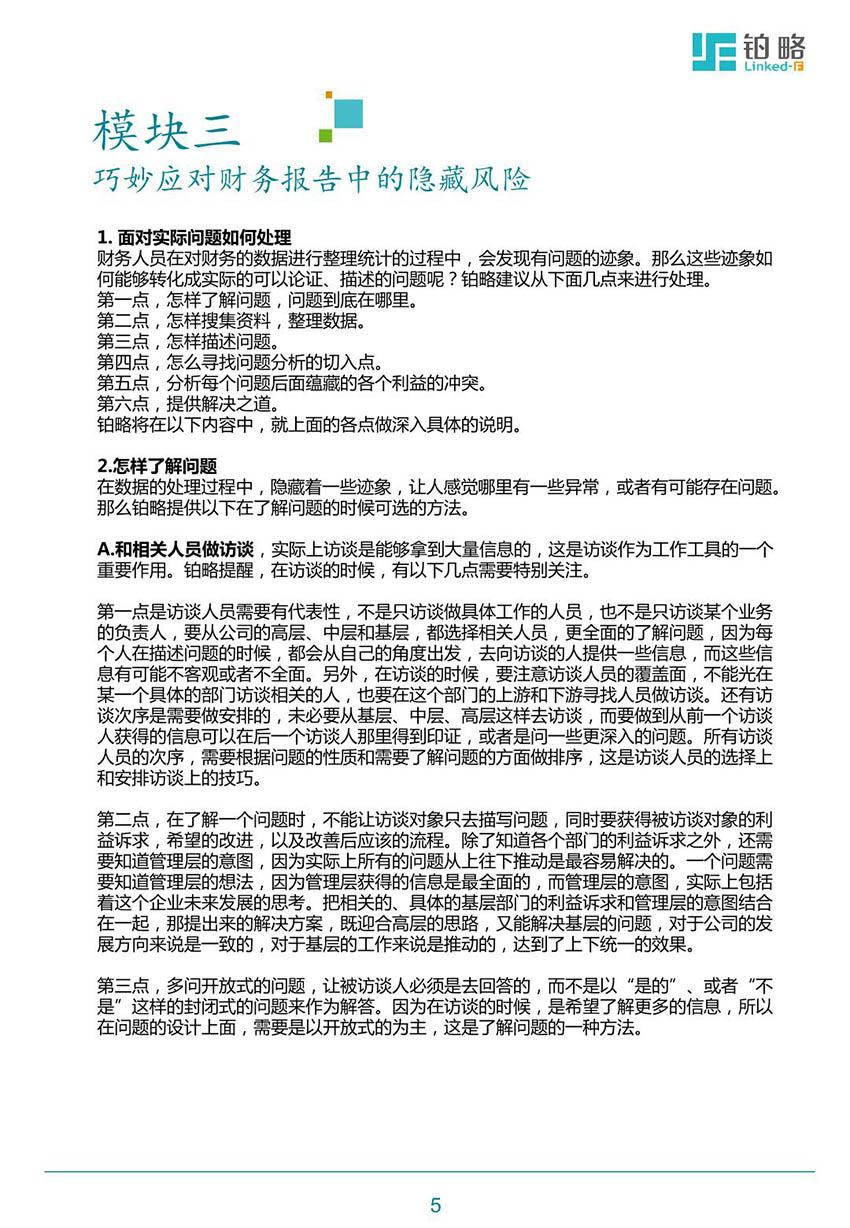 铂略
Linked-F

模块三
巧妙应对财务报告中的隐藏风险

1. 面对实际问题如何处理
财务人员在对财务的数据进行整理统计的过程中，会发现有问题的迹象。那么这些迹象如何能够转化成实际的可以论证、描述的问题呢？铂略建议从下面几点来进行处理。
第一点，怎样了解问题，问题到底在哪里。
第二点，怎样搜集资料，整理数据。
第三点，怎样描述问题。
第四点，怎么寻找问题分析的切入点。
第五点，分析每个问题后面蕴藏的各个利益的冲突。
第六点，提供解决之道。
铂略将在以下内容中，就上面的各点做深入具体的说明。

2.怎样了解问题
在数据的处理过程中，隐藏着一些迹象，让人感觉哪里有一些异常，或者有可能存在问题。那么铂略提供以下在了解问题的时候可选的方法。

A.和相关人员做访谈，实际上访谈是能够拿到大量信息的，这是访谈作为工作工具的一个重要作用。铂略提醒，在访谈的时候，有以下几点需要特别关注。

第一点是访谈人员需要有代表性，不是只访谈做具体工作的人员，也不是只访谈某个业务的负责人，要从公司的高层、中层和基层，都选择相关人员，更全面的了解问题，因为每个人在描述问题的时候，都会从自己的角度出发，去向访谈的人提供一些信息，而这些信息有可能不客观或者不全面。另外，在访谈的时候，要注意访谈人员的覆盖面，不能光在某一个具体的部门访谈相关的人，也要在这个部门的上游和下游寻找人员做访谈。还有访谈次序是需要做安排的，未必要从基层、中层、高层这样去访谈，而要做到从前一个访谈人获得的信息可以在后一个访谈人那里得到印证，或者是问一些更深入的问题。所有访谈人员的次序，需要根据问题的性质和需要了解问题的方面做排序，这是访谈人员的选择上和安排访谈上的技巧。

第二点，在了解一个问题时，不能让访谈对象只去描写问题，同时要获得被访谈对象的利益诉求，希望的改进，以及改善后应该的流程。除了知道各个部门的利益诉求之外，还需要知道管理层的意图，因为实际上所有的问题从上往下推动是最容易解决的。一个问题需要知道管理层的想法，因为管理层获得的信息是最全面的，而管理层的意图，实际上包括着这个企业未来发展的思考。把相关的、具体的基层部门的利益诉求和管理层的意图结合在一起，那提出来的解决方案，既迎合高层的思路，又能解决基层的问题，对于公司的发展方向来说是一致的，对于基层的工作来说是推动的，达到了上下统一的效果。

第三点，多问开放式的问题，让被访谈人必须是去回答的，而不是以“是的”、或者“不是”这样的封闭式的问题来作为解答。因为在访谈的时候，是希望了解更多的信息，所以在问题的设计上面，需要是以开放式的为主，这是了解问题的一种方法。

5